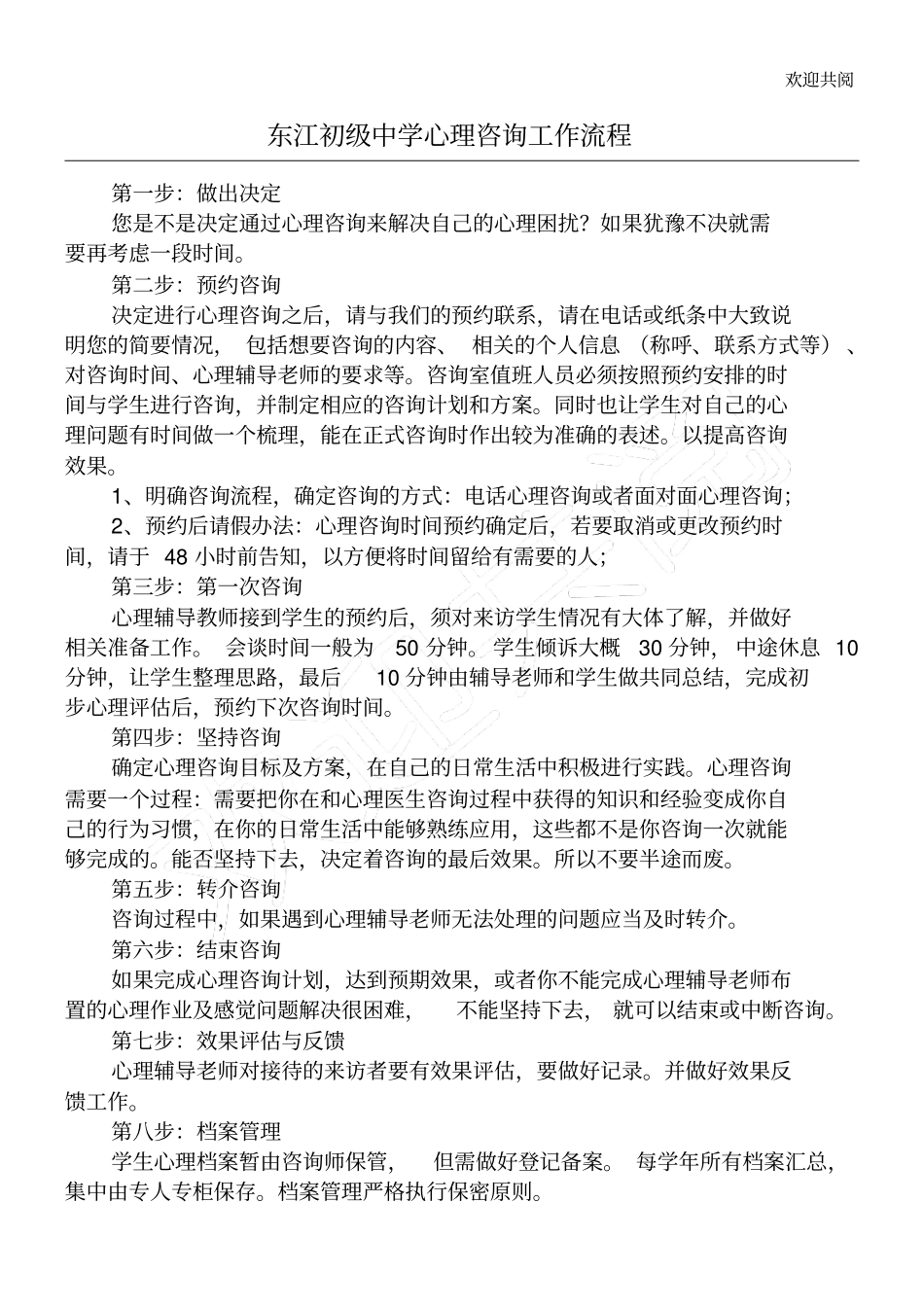 欢迎共阅

东江初级中学心理咨询工作流程

第一步：做出决定

您是不是决定通过心理咨询来解决自己的心理困扰？如果犹豫不决就需要再考虑一段时间。

第二步：预约咨询

决定进行心理咨询之后，请与我们的预约联系，请在电话或纸条中大致说明您的简要情况，包括想要咨询的内容、相关的个人信息（称呼、联系方式等）、对咨询时间、心理辅导老师的要求等。咨询室值班人员必须按照预约安排的时间与学生进行咨询，并制定相应的咨询计划和方案。同时也让学生对自己的心理问题有时间做一个梳理，能在正式咨询时作出较为准确的表述。以提高咨询效果。

1、明确咨询流程，确定咨询的方式：电话心理咨询或者面对面心理咨询；

2、预约后请假办法：心理咨询时间预约确定后，若要取消或更改预约时间，请于 48 小时前告知，以方便将时间留给有需要的人；

第三步：第一次咨询

心理辅导教师接到学生的预约后，须对来访学生情况有大体了解，并做好相关准备工作。会谈时间一般为 50 分钟。学生倾诉大概 30 分钟，中途休息 10 分钟，让学生整理思路，最后 10 分钟由辅导老师和学生做共同总结，完成初步心理评估后，预约下次咨询时间。

第四步：坚持咨询

确定心理咨询目标及方案，在自己的日常生活中积极进行实践。心理咨询需要一个过程：需要把你在和心理医生咨询过程中获得的知识和经验变成你自己的行为习惯，在你的日常生活中能够熟练应用，这些都不是你咨询一次就能够完成的。能否坚持下去，决定着咨询的最后效果。所以不要半途而废。

第五步：转介咨询

咨询过程中，如果遇到心理辅导老师无法处理的问题应当及时转介。

第六步：结束咨询

如果完成心理咨询计划，达到预期效果，或者你不能完成心理辅导老师布置的心理作业及感觉问题解决很困难，不能坚持下去，就可以结束或中断咨询。

第七步：效果评估与反馈

心理辅导老师对接待的来访者要有效果评估，要做好记录。并做好效果反馈工作。

第八步：档案管理

学生心理档案暂由咨询师保管，但需做好登记备案。每学年所有档案汇总，集中由专人专柜保存。档案管理严格执行保密原则。